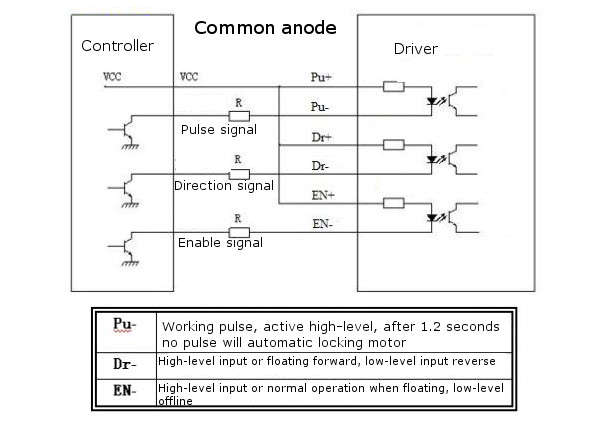 Common anode

Controller

Driver

VCC

VCC

Pu+

R

Pu-

Pulse signal

Dr+

R

Dr-

Direction signal

EN+

R

EN-

Enable signal

| Pu- | Working pulse, active high-level, after 1.2 seconds no pulse will automatic locking motor |
|---|---|
| Dr- | High-level input or floating forward, low-level input reverse |
| EN- | High-level input or normal operation when floating, low-level offline |